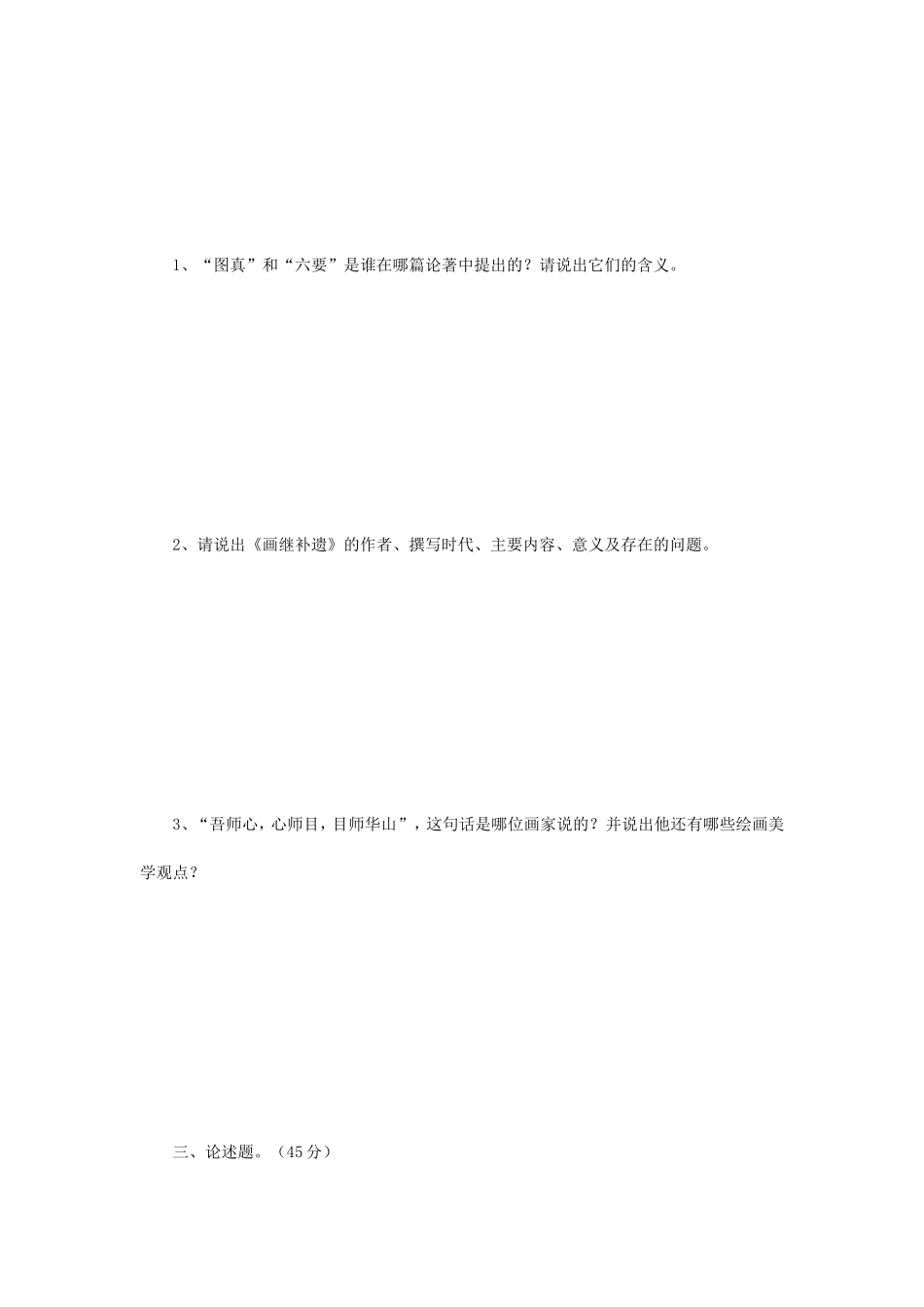 1、“图真”和“六要”是谁在哪篇论著中提出的？请说出它们的含义。

2、请说出《画继补遗》的作者、撰写时代、主要内容、意义及存在的问题。

3、“吾师心，心师目，目师华山”，这句话是哪位画家说的？并说出他还有哪些绘画美学观点？

三、论述题。（45分）